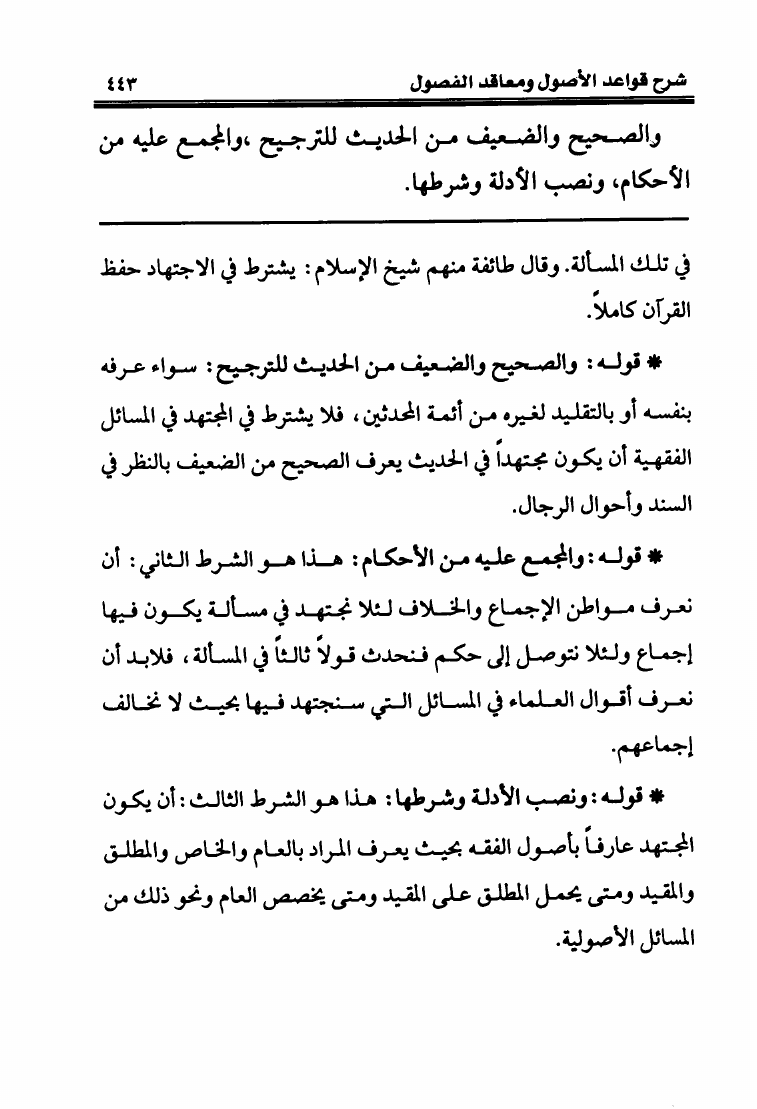 شرح قواعد الأصول ومعاقد الفصول ٤٤٣

والصحيح والضعيف من الحديث للترجيح ،والمجمع عليه من الأحكام، ونصب الأدلة وشرطها.

في تلك المسألة. وقال طائفة منهم شيخ الإسلام: يشترط في الاجتهاد حفظ القرآن كاملاً.

* قوله: والصحيح والضعيف من الحديث للترجيح: سواء عرفه بنفسه أو بالتقليد لغيره من أئمة المحدثين، فلا يشترط في المجتهد في المسائل الفقهية أن يكون مجتهداً في الحديث يعرف الصحيح من الضعيف بالنظر في السند وأحوال الرجال.

* قوله: والمجمع عليه من الأحكام: هذا هو الشرط الثاني: أن نعرف مواطن الإجماع والخلاف لئلا نجتهد في مسألة يكون فيها إجماع ولئلا نتوصل إلى حكم فنحدث قولاً ثالثاً في المسألة، فلابد أن نعرف أقوال العلماء في المسائل التي سنجتهد فيها بحيث لا نخالف إجماعهم.

* قوله: ونصب الأدلة وشرطها: هذا هو الشرط الثالث: أن يكون المجتهد عارفاً بأصول الفقه بحيث يعرف المراد بالعام والخاص والمطلق والمقيد ومتى يحمل المطلق على المقيد ومتى يخصص العام ونحو ذلك من المسائل الأصولية.